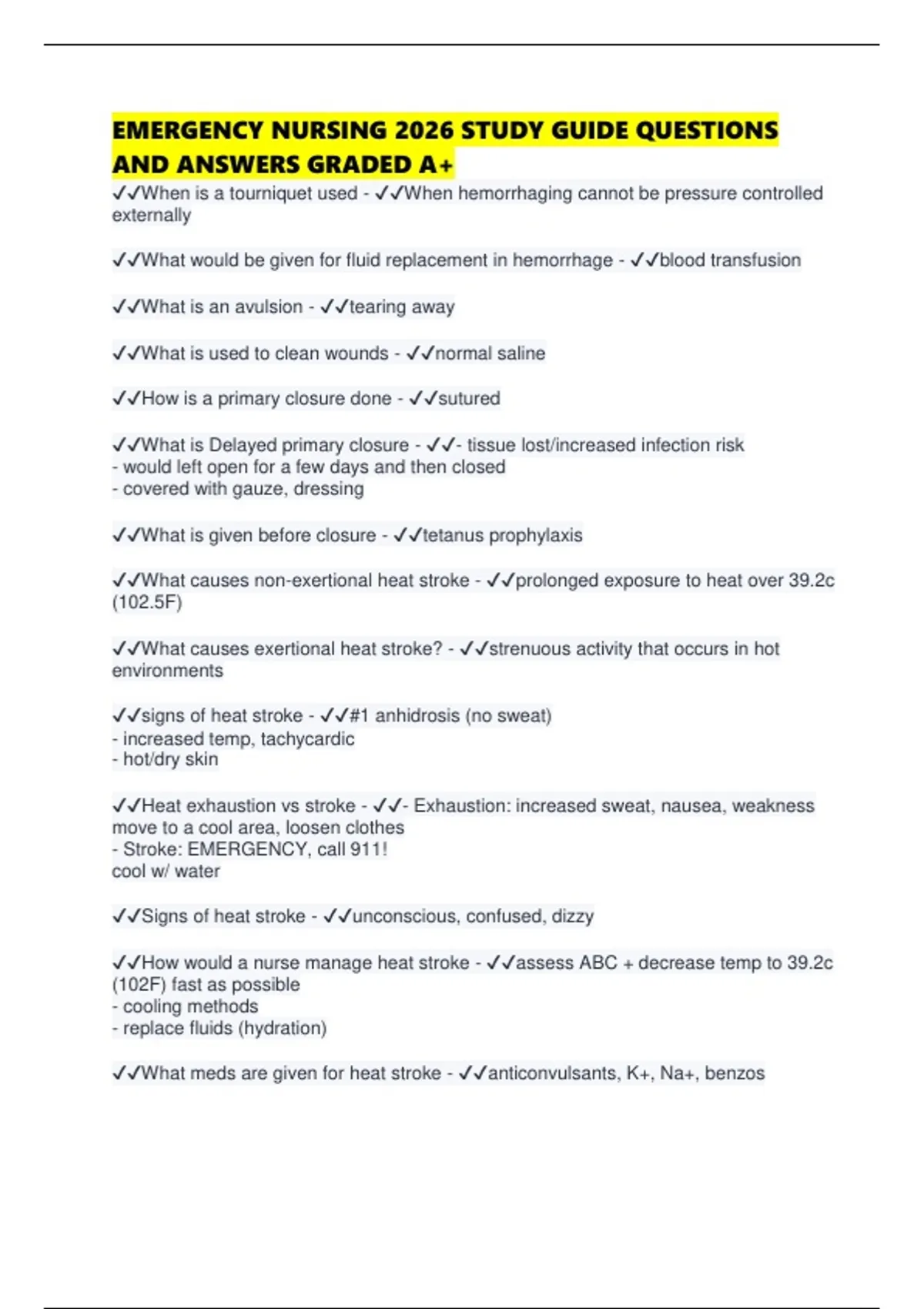 EMERGENCY NURSING 2026 STUDY GUIDE QUESTIONS AND ANSWERS GRADED A+

✓✓When is a tourniquet used - ✓✓When hemorrhaging cannot be pressure controlled externally

✓✓What would be given for fluid replacement in hemorrhage - ✓✓blood transfusion

✓✓What is an avulsion - ✓✓tearing away

✓✓What is used to clean wounds - ✓✓normal saline

✓✓How is a primary closure done - ✓✓sutured

✓✓What is Delayed primary closure - ✓✓- tissue lost/increased infection risk
- would left open for a few days and then closed
- covered with gauze, dressing

✓✓What is given before closure - ✓✓tetanus prophylaxis

✓✓What causes non-exertional heat stroke - ✓✓prolonged exposure to heat over 39.2c (102.5F)

✓✓What causes exertional heat stroke? - ✓✓strenuous activity that occurs in hot environments

✓✓signs of heat stroke - ✓✓#1 anhidrosis (no sweat)
- increased temp, tachycardic
- hot/dry skin

✓✓Heat exhaustion vs stroke - ✓✓- Exhaustion: increased sweat, nausea, weakness move to a cool area, loosen clothes
- Stroke: EMERGENCY, call 911!
cool w/ water

✓✓Signs of heat stroke - ✓✓unconscious, confused, dizzy

✓✓How would a nurse manage heat stroke - ✓✓assess ABC + decrease temp to 39.2c (102F) fast as possible
- cooling methods
- replace fluids (hydration)

✓✓What meds are given for heat stroke - ✓✓anticonvulsants, K+, Na+, benzos